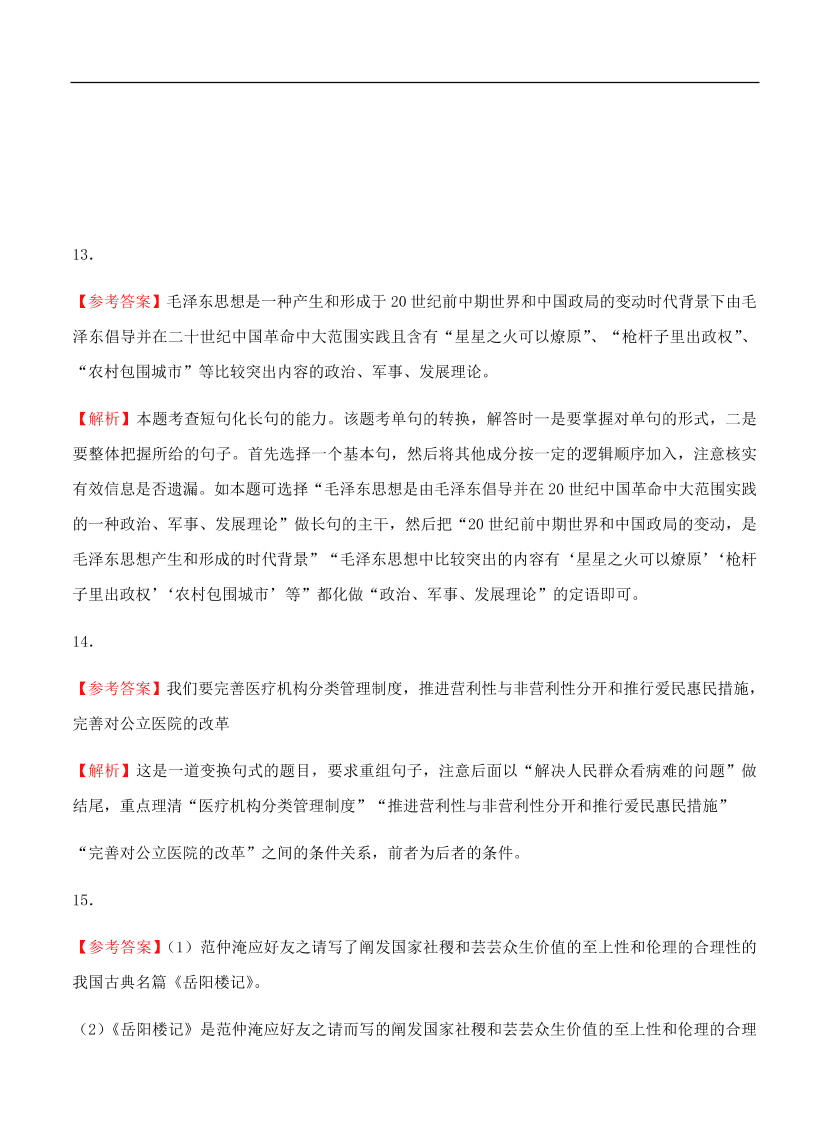 13．

【参考答案】毛泽东思想是一种产生和形成于 20 世纪前中期世界和中国政局的变动时代背景下由毛泽东倡导并在二十世纪中国革命中大范围实践且含有“星星之火可以燎原”、“枪杆子里出政权”、“农村包围城市”等比较突出内容的政治、军事、发展理论。

【解析】本题考查短句化长句的能力。该题考单句的转换，解答时一是要掌握对单句的形式，二是要整体把握所给的句子。首先选择一个基本句，然后将其他成分按一定的逻辑顺序加入，注意核实有效信息是否遗漏。如本题可选择“毛泽东思想是由毛泽东倡导并在 20 世纪中国革命中大范围实践的一种政治、军事、发展理论”做长句的主干，然后把“20 世纪前中期世界和中国政局的变动，是毛泽东思想产生和形成的时代背景”“毛泽东思想中比较突出的内容有‘星星之火可以燎原’‘枪杆子里出政权’‘农村包围城市’等”都化做“政治、军事、发展理论”的定语即可。

14．

【参考答案】我们要完善医疗机构分类管理制度，推进营利性与非营利性分开和推行爱民惠民措施，完善对公立医院的改革

【解析】这是一道变换句式的题目，要求重组句子，注意后面以“解决人民群众看病难的问题”做结尾，重点理清“医疗机构分类管理制度”“推进营利性与非营利性分开和推行爱民惠民措施”

“完善对公立医院的改革”之间的条件关系，前者为后者的条件。

15．

【参考答案】（1）范仲淹应好友之请写了阐发国家社稷和芸芸众生价值的至上性和伦理的合理性的我国古典名篇《岳阳楼记》。

（2）《岳阳楼记》是范仲淹应好友之请而写的阐发国家社稷和芸芸众生价值的至上性和伦理的合理